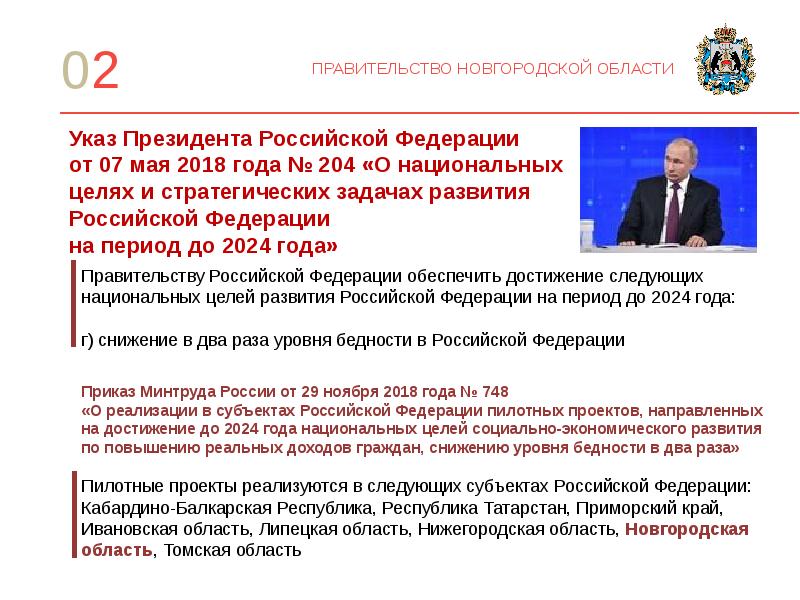 02

ПРАВИТЕЛЬСТВО НОВГОРОДСКОЙ ОБЛАСТИ

Указ Президента Российской Федерации от 07 мая 2018 года № 204 «О национальных целях и стратегических задачах развития Российской Федерации на период до 2024 года»

Правительству Российской Федерации обеспечить достижение следующих национальных целей развития Российской Федерации на период до 2024 года:

г) снижение в два раза уровня бедности в Российской Федерации

Приказ Минтруда России от 29 ноября 2018 года № 748
«О реализации в субъектах Российской Федерации пилотных проектов, направленных на достижение до 2024 года национальных целей социально-экономического развития по повышению реальных доходов граждан, снижению уровня бедности в два раза»

Пилотные проекты реализуются в следующих субъектах Российской Федерации: Кабардино-Балкарская Республика, Республика Татарстан, Приморский край, Ивановская область, Липецкая область, Нижегородская область, Новгородская область, Томская область